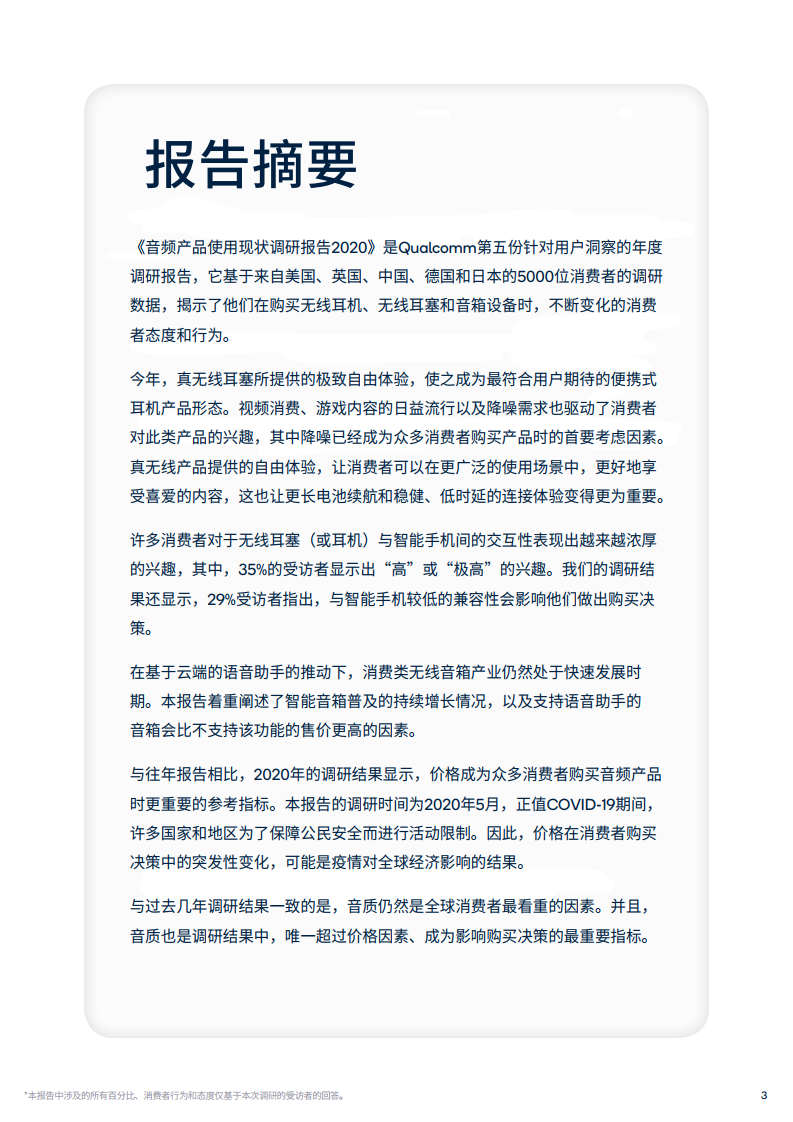 报告摘要

《音频产品使用现状调研报告2020》是Qualcomm第五份针对用户洞察的年度调研报告，它基于来自美国、英国、中国、德国和日本的5000位消费者的调研数据，揭示了他们在购买无线耳机、无线耳塞和音箱设备时，不断变化的消费者态度和行为。

今年，真无线耳塞所提供的极致自由体验，使之成为最符合用户期待的便携式耳机产品形态。视频消费、游戏内容的日益流行以及降噪需求也驱动了消费者对此类产品的兴趣，其中降噪已经成为众多消费者购买产品时的首要考虑因素。真无线产品提供的自由体验，让消费者可以在更广泛的使用场景中，更好地享受喜爱的内容，这也让更长电池续航和稳健、低时延的连接体验变得更为重要。

许多消费者对于无线耳塞（或耳机）与智能手机间的交互性表现出越来越浓厚的兴趣，其中，35%的受访者显示出“高”或“极高”的兴趣。我们的调研结果还显示，29%受访者指出，与智能手机较低的兼容性会影响他们做出购买决策。

在基于云端的语音助手的推动下，消费类无线音箱产业仍然处于快速发展时期。本报告着重阐述了智能音箱普及的持续增长情况，以及支持语音助手的音箱会比不支持该功能的售价更高的因素。

与往年报告相比，2020年的调研结果显示，价格成为众多消费者购买音频产品时更重要的参考指标。本报告的调研时间为2020年5月，正值COVID-19期间，许多国家和地区为了保障公民安全而进行活动限制。因此，价格在消费者购买决策中的突发性变化，可能是疫情对全球经济影响的结果。

与过去几年调研结果一致的是，音质仍然是全球消费者最看重的因素。并且，音质也是调研结果中，唯一超过价格因素、成为影响购买决策的最重要指标。

*本报告中涉及的所有百分比、消费者行为和态度仅基于本次调研的受访者的回答。

3